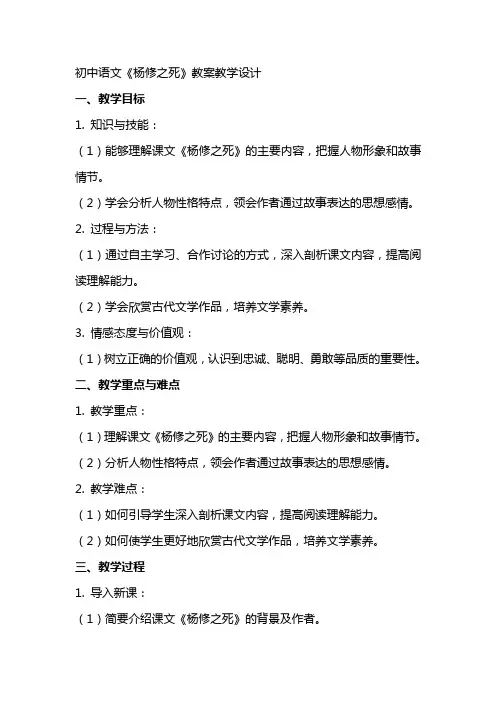 初中语文《杨修之死》教案教学设计

一、教学目标

1. 知识与技能：

（1）能够理解课文《杨修之死》的主要内容，把握人物形象和故事情节。

（2）学会分析人物性格特点，领会作者通过故事表达的思想感情。

2. 过程与方法：

（1）通过自主学习、合作讨论的方式，深入剖析课文内容，提高阅读理解能力。

（2）学会欣赏古代文学作品，培养文学素养。

3. 情感态度与价值观：

（1）树立正确的价值观，认识到忠诚、聪明、勇敢等品质的重要性。

二、教学重点与难点

1. 教学重点：

（1）理解课文《杨修之死》的主要内容，把握人物形象和故事情节。

（2）分析人物性格特点，领会作者通过故事表达的思想感情。

2. 教学难点：

（1）如何引导学生深入剖析课文内容，提高阅读理解能力。

（2）如何使学生更好地欣赏古代文学作品，培养文学素养。

三、教学过程

1. 导入新课：

（1）简要介绍课文《杨修之死》的背景及作者。